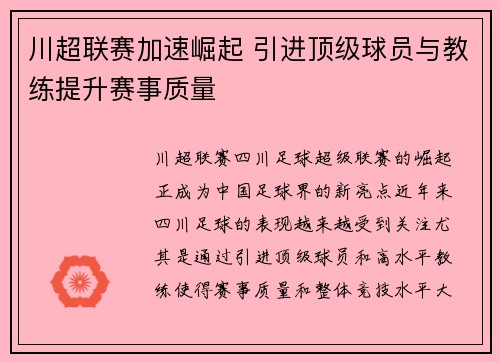 川超联赛加速崛起 引进顶级球员与教练提升赛事质量

川超联赛四川足球超级联赛的崛起正成为中国足球界的新亮点近年来四川足球的表现越来越受到关注尤其是通过引进顶级球员和高水平教练使得赛事质量和整体竞技水平大